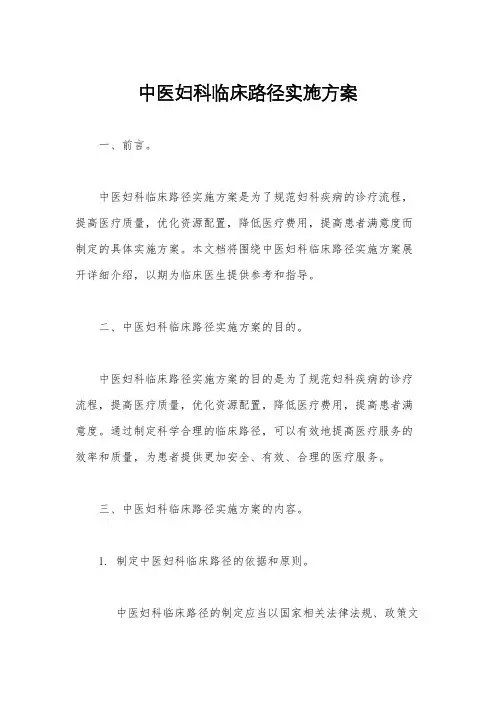 中医妇科临床路径实施方案

一、前言。

中医妇科临床路径实施方案是为了规范妇科疾病的诊疗流程，提高医疗质量，优化资源配置，降低医疗费用，提高患者满意度而制定的具体实施方案。本文档将围绕中医妇科临床路径实施方案展开详细介绍，以期为临床医生提供参考和指导。

二、中医妇科临床路径实施方案的目的。

中医妇科临床路径实施方案的目的是为了规范妇科疾病的诊疗流程，提高医疗质量，优化资源配置，降低医疗费用，提高患者满意度。通过制定科学合理的临床路径，可以有效地提高医疗服务的效率和质量，为患者提供更加安全、有效、合理的医疗服务。

三、中医妇科临床路径实施方案的内容。

1. 制定中医妇科临床路径的依据和原则。

中医妇科临床路径的制定应当以国家相关法律法规、政策文